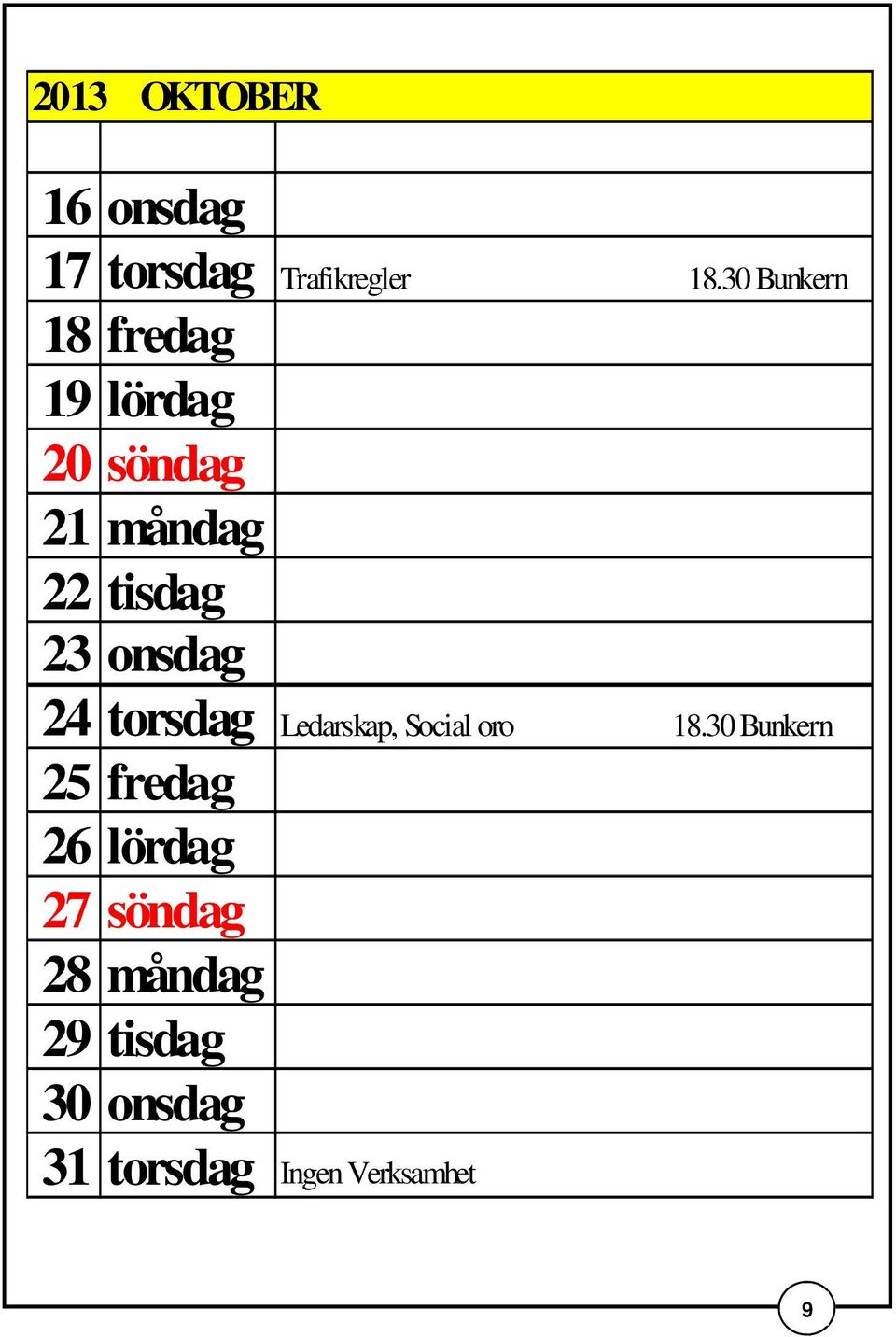 2013 OKTOBER

| | | |
|---|---|---|
| 16 | onsdag | |
| 17 | torsdag | Trafikregler 18.30 Bunkern |
| 18 | fredag | |
| 19 | lördag | |
| 20 | söndag | |
| 21 | måndag | |
| 22 | tisdag | |
| 23 | onsdag | |
| 24 | torsdag | Ledarskap, Social oro 18.30 Bunkern |
| 25 | fredag | |
| 26 | lördag | |
| 27 | söndag | |
| 28 | måndag | |
| 29 | tisdag | |
| 30 | onsdag | |
| 31 | torsdag | Ingen Verksamhet |

9